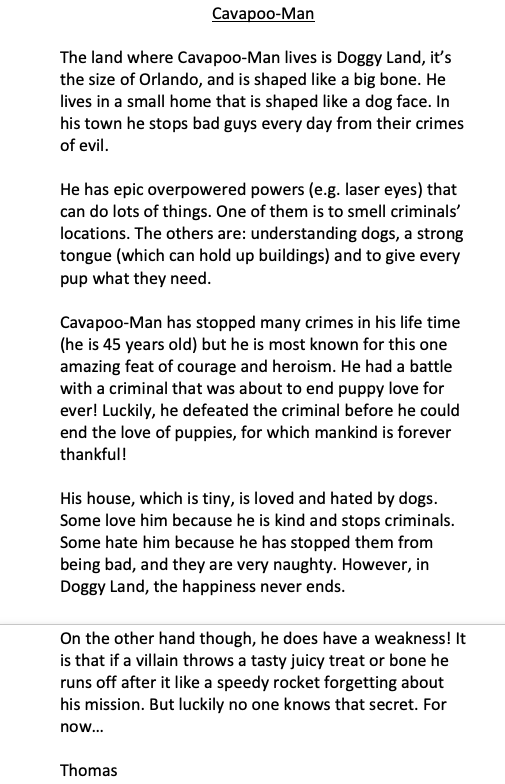 Cavapoo-Man

The land where Cavapoo-Man lives is Doggy Land, it's the size of Orlando, and is shaped like a big bone. He lives in a small home that is shaped like a dog face. In his town he stops bad guys every day from their crimes of evil.

He has epic overpowered powers (e.g. laser eyes) that can do lots of things. One of them is to smell criminals' locations. The others are: understanding dogs, a strong tongue (which can hold up buildings) and to give every pup what they need.

Cavapoo-Man has stopped many crimes in his life time (he is 45 years old) but he is most known for this one amazing feat of courage and heroism. He had a battle with a criminal that was about to end puppy love for ever! Luckily, he defeated the criminal before he could end the love of puppies, for which mankind is forever thankful!

His house, which is tiny, is loved and hated by dogs. Some love him because he is kind and stops criminals. Some hate him because he has stopped them from being bad, and they are very naughty. However, in Doggy Land, the happiness never ends.

On the other hand though, he does have a weakness! It is that if a villain throws a tasty juicy treat or bone he runs off after it like a speedy rocket forgetting about his mission. But luckily no one knows that secret. For now...

Thomas